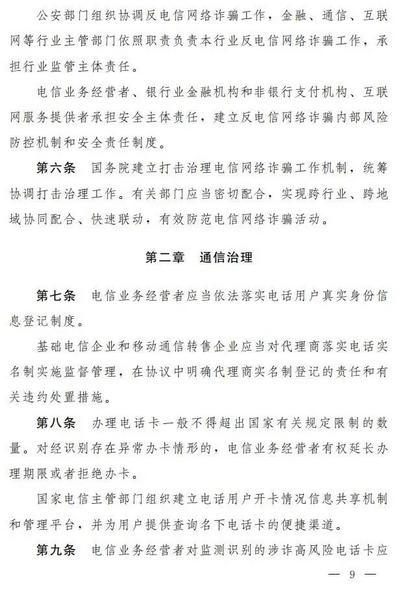 公安部门组织协调反电信网络诈骗工作，金融、通信、互联网等行业主管部门依照职责负责本行业反电信网络诈骗工作，承担行业监管主体责任。

电信业务经营者、银行业金融机构和非银行支付机构、互联网服务提供者承担安全主体责任，建立反电信网络诈骗内部风险防控机制和安全责任制度。

第六条　国务院建立打击治理电信网络诈骗工作机制，统筹协调打击治理工作。有关部门应当密切配合，实现跨行业、跨地域协同配合、快速联动，有效防范电信网络诈骗活动。

第二章　通信治理

第七条　电信业务经营者应当依法落实电话用户真实身份信息登记制度。

基础电信企业和移动通信转售企业应当对代理商落实电话实名制实施监督管理，在协议中明确代理商实名制登记的责任和有关违约处置措施。

第八条　办理电话卡一般不得超出国家有关规定限制的数量。对经识别存在异常办卡情形的，电信业务经营者有权延长办理期限或者拒绝办卡。

国家电信主管部门组织建立电话用户开卡情况信息共享机制和管理平台，并为用户提供查询名下电话卡的便捷渠道。

第九条　电信业务经营者对监测识别的涉诈高风险电话卡应

— 9 —